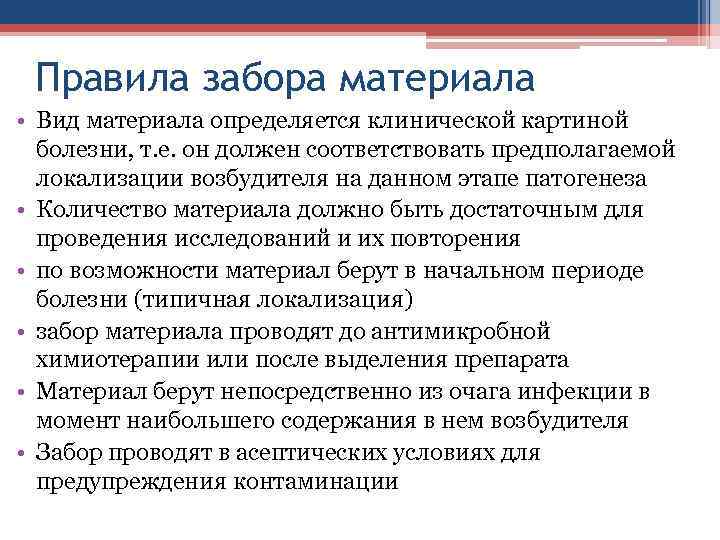 Правила забора материала

• Вид материала определяется клинической картиной болезни, т.е. он должен соответствовать предполагаемой локализации возбудителя на данном этапе патогенеза
• Количество материала должно быть достаточным для проведения исследований и их повторения
• по возможности материал берут в начальном периоде болезни (типичная локализация)
• забор материала проводят до антимикробной химиотерапии или после выделения препарата
• Материал берут непосредственно из очага инфекции в момент наибольшего содержания в нем возбудителя
• Забор проводят в асептических условиях для предупреждения контаминации